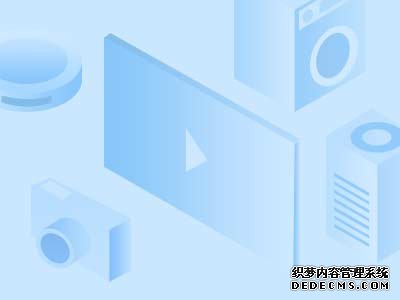 织梦内容管理系统
DEDECMS.COM